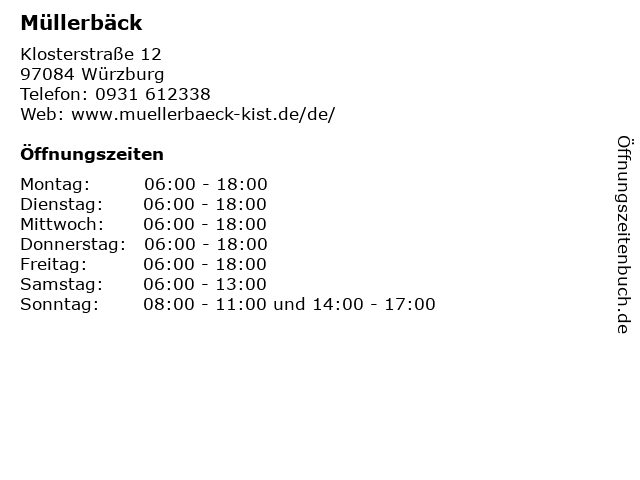 Müllerbäck

Klosterstraße 12
97084 Würzburg
Telefon: 0931 612338
Web: www.muellerbaeck-kist.de/de/

Öffnungszeiten

Montag: 06:00 - 18:00
Dienstag: 06:00 - 18:00
Mittwoch: 06:00 - 18:00
Donnerstag: 06:00 - 18:00
Freitag: 06:00 - 18:00
Samstag: 06:00 - 13:00
Sonntag: 08:00 - 11:00 und 14:00 - 17:00

Öffnungszeitenbuch.de